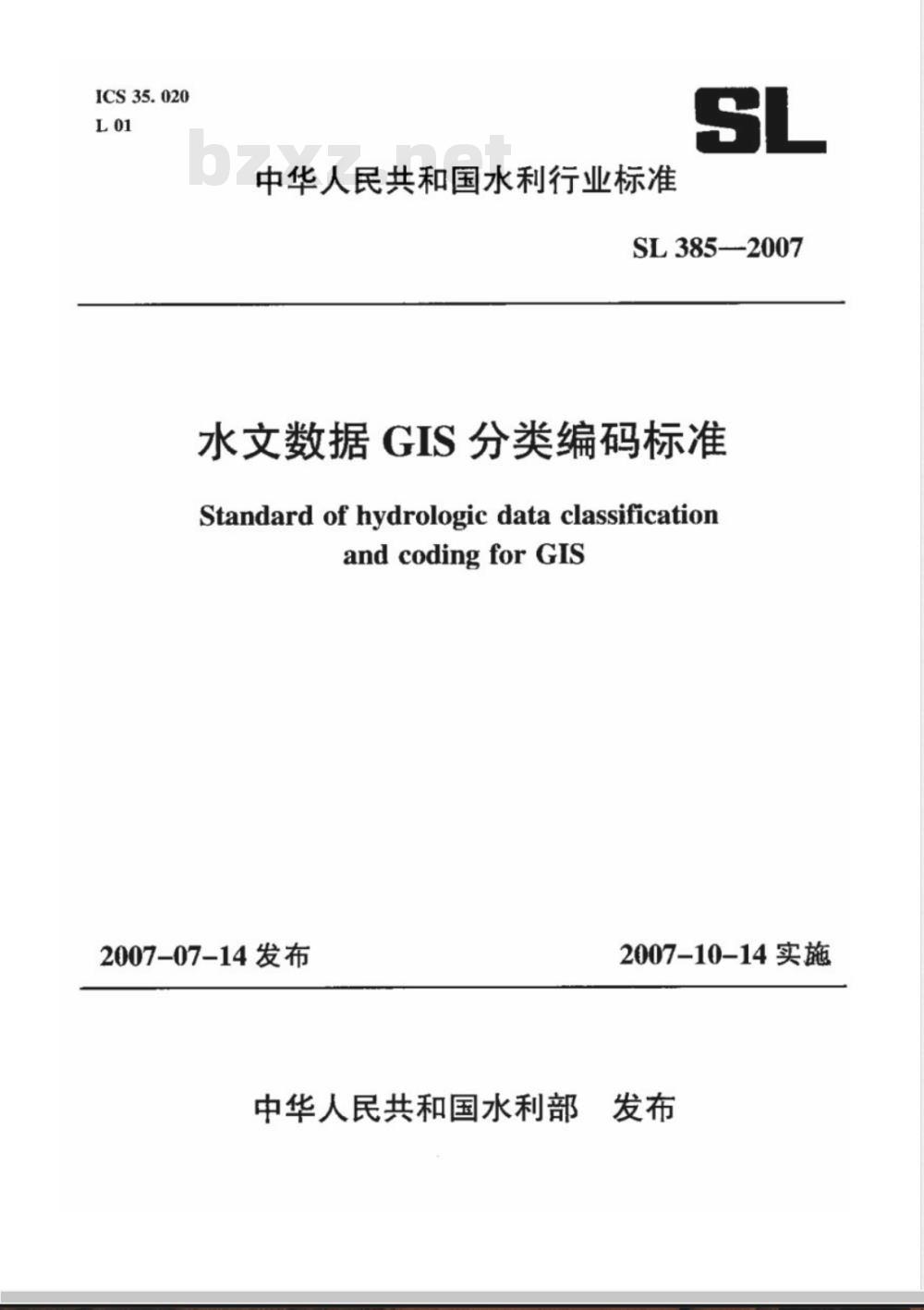 ICS 35. 020
L 01

SL

bzxz.net

中华人民共和国水利行业标准

SL 385—2007

水文数据 GIS 分类编码标准

Standard of hydrologic data classification and coding for GIS

2007-07-14 发布

2007-10-14 实施

中华人民共和国水利部 发布